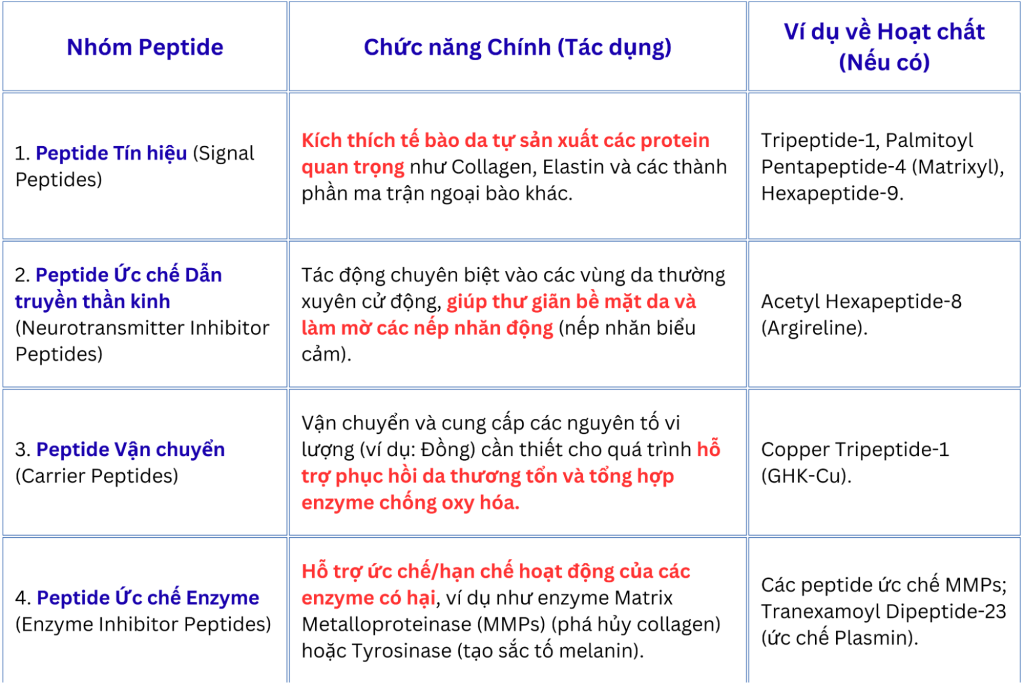 | Nhóm Peptide | Chức năng Chính (Tác dụng) | Ví dụ về Hoạt chất (Nếu có) |
|---|---|---|
| 1. Peptide Tín hiệu (Signal Peptides) | Kích thích tế bào da tự sản xuất các protein quan trọng như Collagen, Elastin và các thành phần ma trận ngoại bào khác. | Tripeptide-1, Palmitoyl Pentapeptide-4 (Matrixyl), Hexapeptide-9. |
| 2. Peptide Ức chế Dẫn truyền thần kinh (Neurotransmitter Inhibitor Peptides) | Tác động chuyên biệt vào các vùng da thường xuyên cử động, giúp thư giãn bề mặt da và làm mờ các nếp nhăn động (nếp nhăn biểu cảm). | Acetyl Hexapeptide-8 (Argireline). |
| 3. Peptide Vận chuyển (Carrier Peptides) | Vận chuyển và cung cấp các nguyên tố vi lượng (ví dụ: Đồng) cần thiết cho quá trình hỗ trợ phục hồi da thương tổn và tổng hợp enzyme chống oxy hóa. | Copper Tripeptide-1 (GHK-Cu). |
| 4. Peptide Ức chế Enzyme (Enzyme Inhibitor Peptides) | Hỗ trợ ức chế/hạn chế hoạt động của các enzyme có hại, ví dụ như enzyme Matrix Metalloproteinase (MMPs) (phá hủy collagen) hoặc Tyrosinase (tạo sắc tố melanin). | Các peptide ức chế MMPs; Tranexamoyl Dipeptide-23 (ức chế Plasmin). |